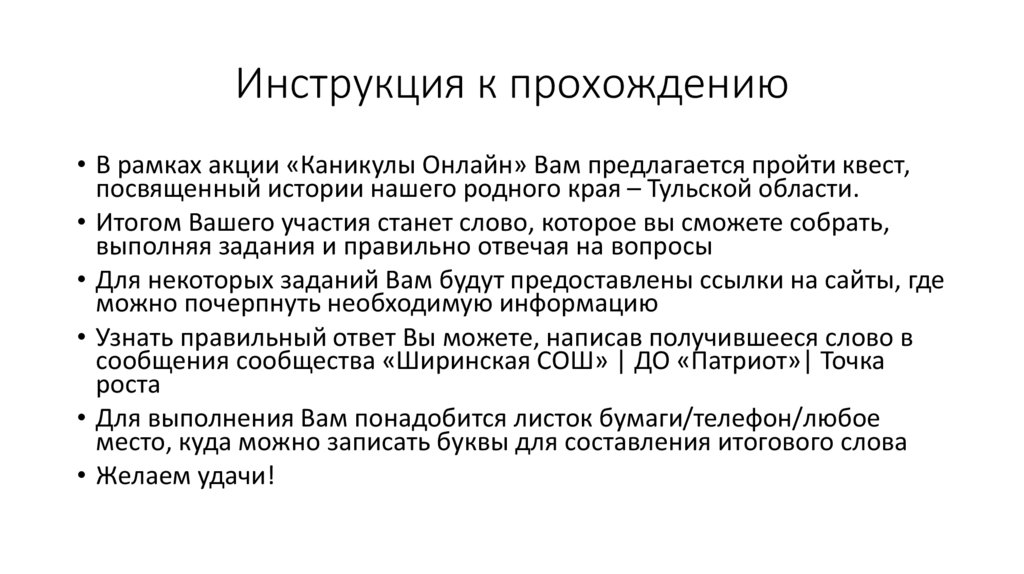 Инструкция к прохождению

• В рамках акции «Каникулы Онлайн» Вам предлагается пройти квест, посвященный истории нашего родного края – Тульской области.

• Итогом Вашего участия станет слово, которое вы сможете собрать, выполняя задания и правильно отвечая на вопросы

• Для некоторых заданий Вам будут предоставлены ссылки на сайты, где можно почерпнуть необходимую информацию

• Узнать правильный ответ Вы можете, написав получившееся слово в сообщения сообщества «Ширинская СОШ» | ДО «Патриот»| Точка роста

• Для выполнения Вам понадобится листок бумаги/телефон/любое место, куда можно записать буквы для составления итогового слова

• Желаем удачи!